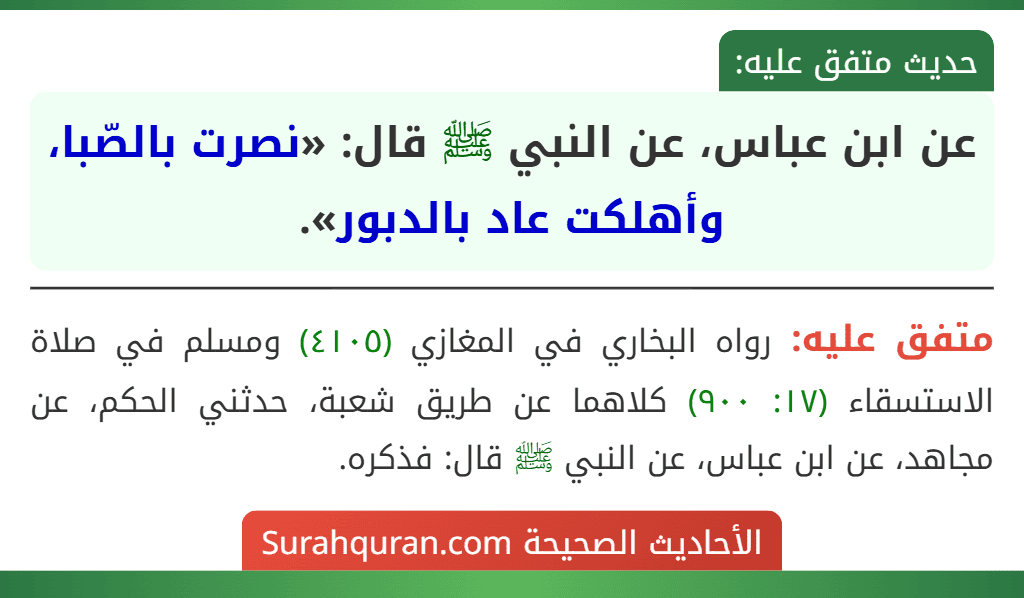 حديث متفق عليه:

عن ابن عباس، عن النبي ﷺ قال: «نصرت بالصّبا، وأهلكت عاد بالدبور».

متفق عليه: رواه البخاري في المغازي (٤١٠٥) ومسلم في صلاة الاستسقاء (١٧: ٩٠٠) كلاهما عن طريق شعبة، حدثني الحكم، عن مجاهد، عن ابن عباس، عن النبي ﷺ قال: فذكره.

الأحاديث الصحيحة Surahquran.com